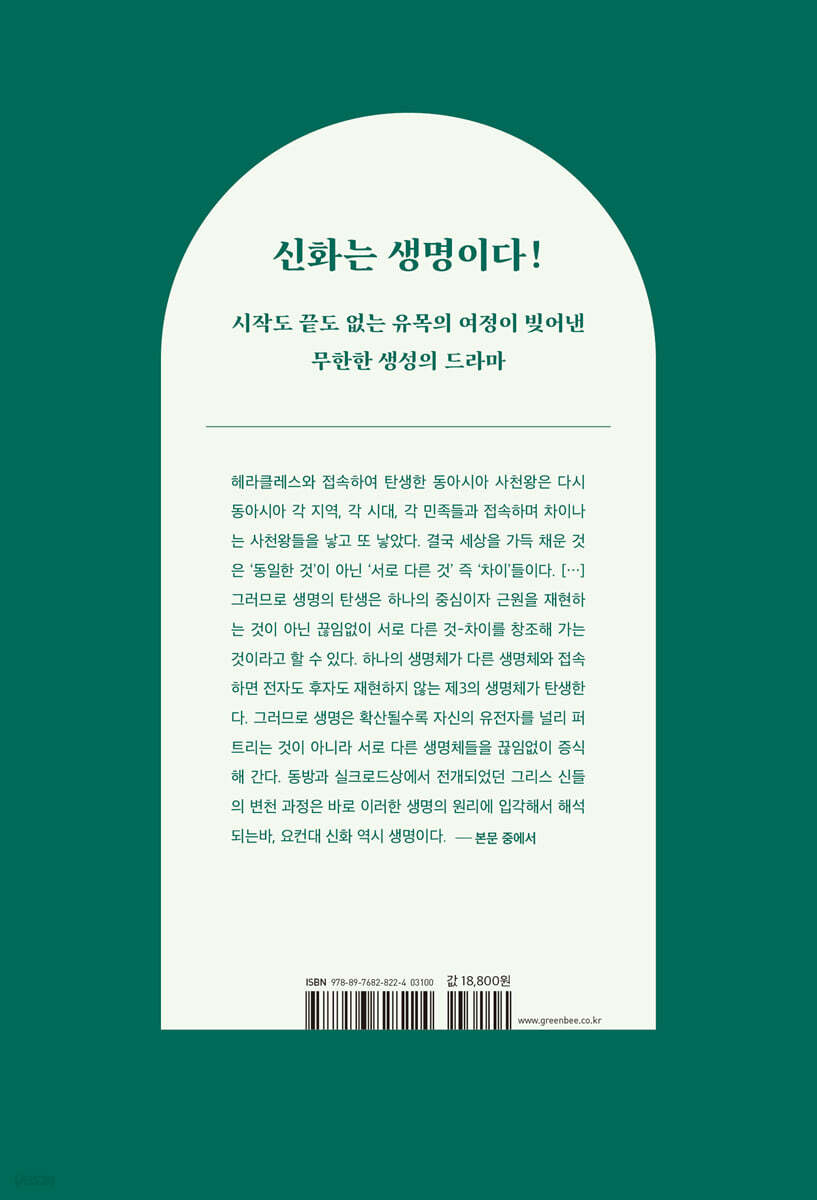 신화는 생명이다!

시작도 끝도 없는 유목의 여정이 빚어낸
무한한 생성의 드라마

헤라클레스와 접속하여 탄생한 동아시아 사천왕은 다시 동아시아 각 지역, 각 시대, 각 민족들과 접속하며 차이나는 사천왕들을 낳고 또 낳았다. 결국 세상을 가득 채운 것은 '동일한 것'이 아닌 '서로 다른 것' 즉 '차이'들이다. [...] 그러므로 생명의 탄생은 하나의 중심이자 근원을 재현하는 것이 아닌 끊임없이 서로 다른 것-차이를 창조해 가는 것이라고 할 수 있다. 하나의 생명체가 다른 생명체와 접속하면 전자도 후자도 재현하지 않는 제3의 생명체가 탄생한다. 그러므로 생명은 확산될수록 자신의 유전자를 널리 퍼트리는 것이 아니라 서로 다른 생명체들을 끊임없이 증식해 간다. 동방과 실크로드상에서 전개되었던 그리스 신들의 변천 과정은 바로 이러한 생명의 원리에 입각해서 해석되는바, 요컨대 신화 역시 생명이다. — 본문 중에서

ISBN 978-89-7682-822-4 03100
값 18,800원

www.greenbee.co.kr